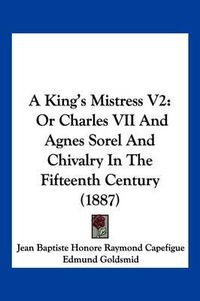 A King's Mistress V2: Or Charles VII And Agnes Sorel And Chivalry In The Fifteenth Century (1887)

Jean Baptiste Honore Raymond Capefigue
Edmund Goldsmid